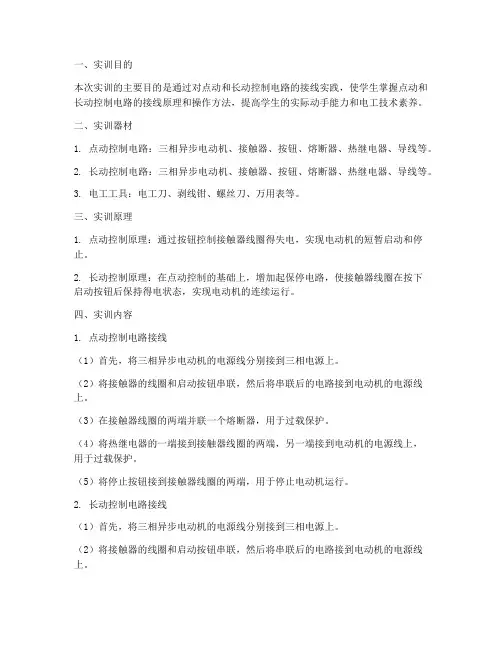 一、实训目的

本次实训的主要目的是通过对点动和长动控制电路的接线实践，使学生掌握点动和长动控制电路的接线原理和操作方法，提高学生的实际动手能力和电工技术素养。

二、实训器材

1. 点动控制电路：三相异步电动机、接触器、按钮、熔断器、热继电器、导线等。

2. 长动控制电路：三相异步电动机、接触器、按钮、熔断器、热继电器、导线等。

3. 电工工具：电工刀、剥线钳、螺丝刀、万用表等。

三、实训原理

1. 点动控制原理：通过按钮控制接触器线圈得失电，实现电动机的短暂启动和停止。

2. 长动控制原理：在点动控制的基础上，增加起保停电路，使接触器线圈在按下启动按钮后保持得电状态，实现电动机的连续运行。

四、实训内容

1. 点动控制电路接线

（1）首先，将三相异步电动机的电源线分别接到三相电源上。

（2）将接触器的线圈和启动按钮串联，然后将串联后的电路接到电动机的电源线上。

（3）在接触器线圈的两端并联一个熔断器，用于过载保护。

（4）将热继电器的一端接到接触器线圈的两端，另一端接到电动机的电源线上，用于过载保护。

（5）将停止按钮接到接触器线圈的两端，用于停止电动机运行。

2. 长动控制电路接线

（1）首先，将三相异步电动机的电源线分别接到三相电源上。

（2）将接触器的线圈和启动按钮串联，然后将串联后的电路接到电动机的电源线上。